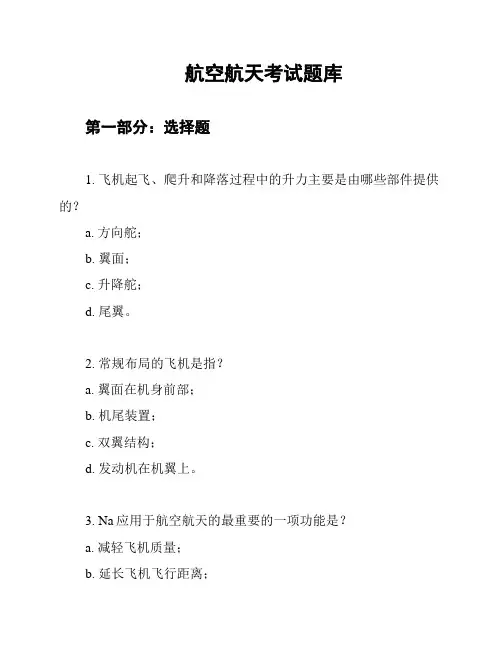 航空航天考试题库

第一部分：选择题

1. 飞机起飞、爬升和降落过程中的升力主要是由哪些部件提供的？

a. 方向舵；

b. 翼面；

c. 升降舵；

d. 尾翼。

2. 常规布局的飞机是指？

a. 翼面在机身前部；

b. 机尾装置；

c. 双翼结构；

d. 发动机在机翼上。

3. Na 应用于航空航天的最重要的一项功能是？

a. 减轻飞机质量；

b. 延长飞机飞行距离；